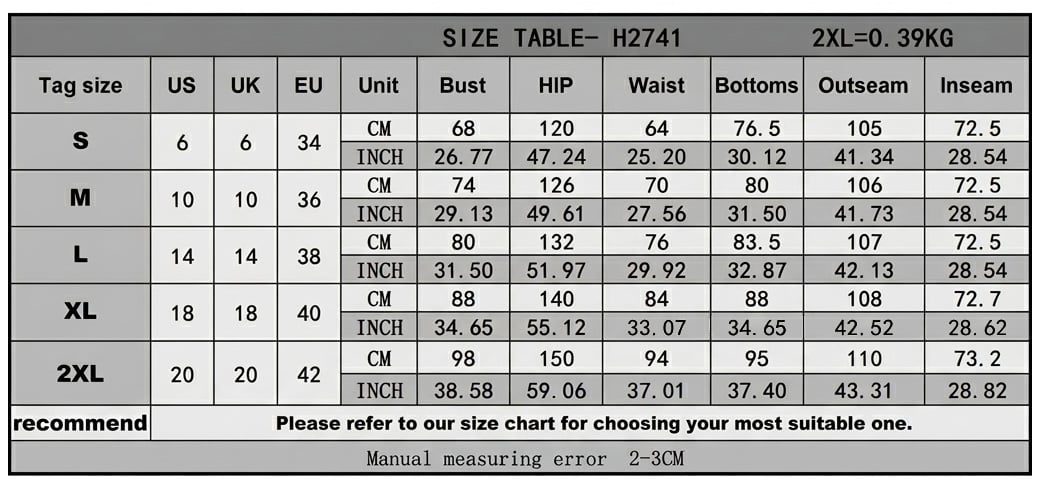 SIZE TABLE- H2741 2XL=0.39KG

| Tag size | US | UK | EU | Unit | Bust | HIP | Waist | Bottoms | Outseam | Inseam |
|---|---|---|---|---|---|---|---|---|---|---|
| S | 6 | 6 | 34 | CM | 68 | 120 | 64 | 76.5 | 105 | 72.5 |
| | | | | INCH | 26.77 | 47.24 | 25.20 | 30.12 | 41.34 | 28.54 |
| M | 10 | 10 | 36 | CM | 74 | 126 | 70 | 80 | 106 | 72.5 |
| | | | | INCH | 29.13 | 49.61 | 27.56 | 31.50 | 41.73 | 28.54 |
| L | 14 | 14 | 38 | CM | 80 | 132 | 76 | 83.5 | 107 | 72.5 |
| | | | | INCH | 31.50 | 51.97 | 29.92 | 32.87 | 42.13 | 28.54 |
| XL | 18 | 18 | 40 | CM | 88 | 140 | 84 | 88 | 108 | 72.7 |
| | | | | INCH | 34.65 | 55.12 | 33.07 | 34.65 | 42.52 | 28.62 |
| 2XL | 20 | 20 | 42 | CM | 98 | 150 | 94 | 95 | 110 | 73.2 |
| | | | | INCH | 38.58 | 59.06 | 37.01 | 37.40 | 43.31 | 28.82 |
| recommend | Please refer to our size chart for choosing your most suitable one. | | | | | | | | | |

Manual measuring error 2-3CM